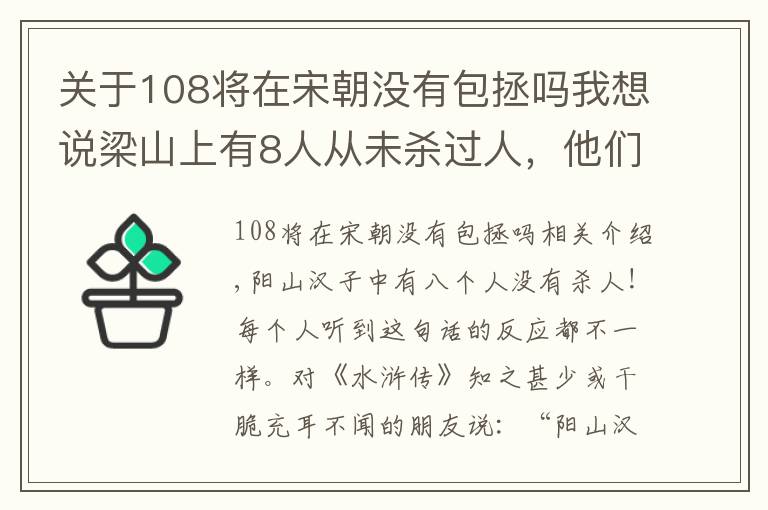 关于108将在宋朝没有包拯吗我想说梁山上有8人从未杀过人，他们

108将在宋朝没有包拯吗相关介绍，阳山汉子中有八个人没有杀人！每个人听到这句话的反应都不一样。对《水浒传》知之甚少或干脆充耳不闻的朋友说：“阳山汉